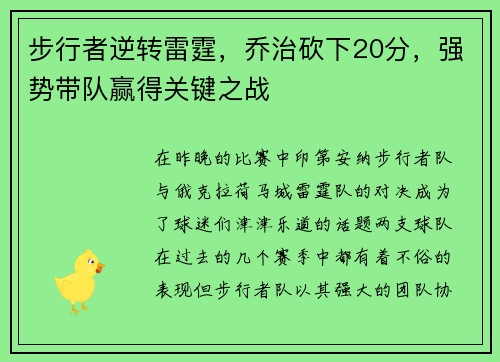 步行者逆转雷霆，乔治砍下20分，强势带队赢得关键之战

在昨晚的比赛中印第安纳步行者队与俄克拉荷马城雷霆队的对决成为了球迷们津津乐道的话题两支球队在过去的几个赛季中都有着不俗的表现但步行者队以其强大的团队协